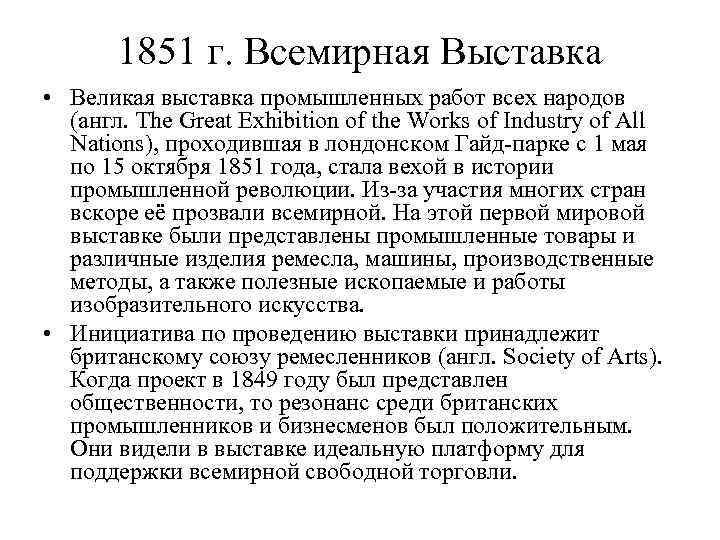 1851 г. Всемирная Выставка

• Великая выставка промышленных работ всех народов (англ. The Great Exhibition of the Works of Industry of All Nations), проходившая в лондонском Гайд-парке с 1 мая по 15 октября 1851 года, стала вехой в истории промышленной революции. Из-за участия многих стран вскоре её прозвали всемирной. На этой первой мировой выставке были представлены промышленные товары и различные изделия ремесла, машины, производственные методы, а также полезные ископаемые и работы изобразительного искусства.

• Инициатива по проведению выставки принадлежит британскому союзу ремесленников (англ. Society of Arts). Когда проект в 1849 году был представлен общественности, то резонанс среди британских промышленников и бизнесменов был положительным. Они видели в выставке идеальную платформу для поддержки всемирной свободной торговли.